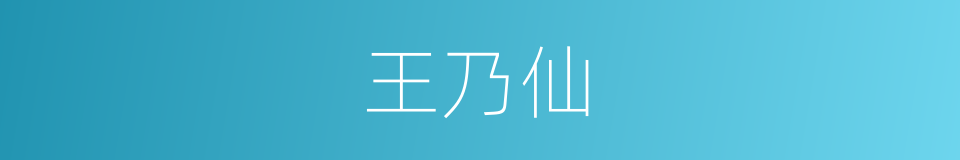 王乃仙